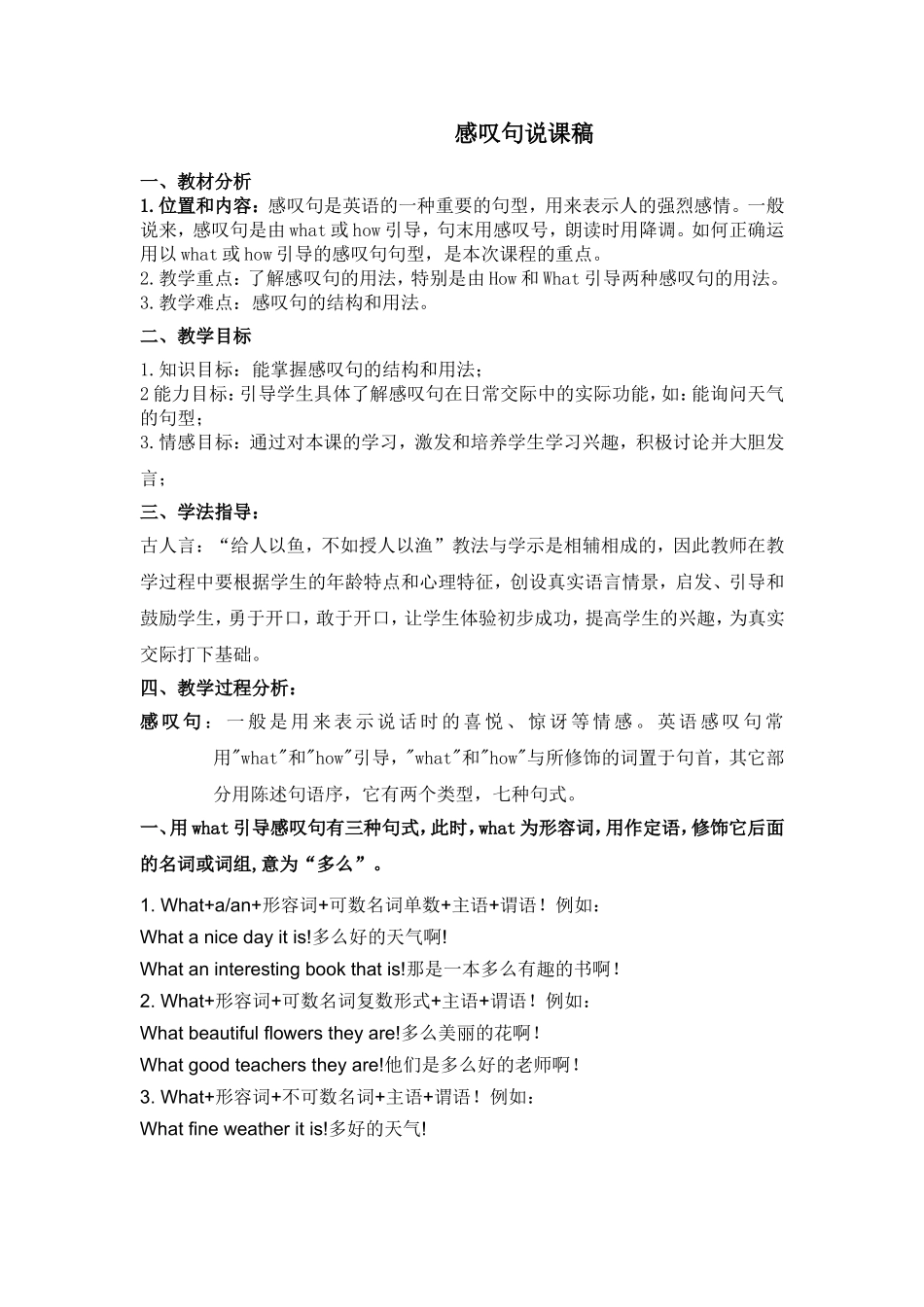 感叹句说课稿

一、教材分析

1.位置和内容：感叹句是英语的一种重要的句型，用来表示人的强烈感情。一般说来，感叹句是由what或how引导，句末用感叹号，朗读时用降调。如何正确运用以what或how引导的感叹句句型，是本次课程的重点。

2.教学重点：了解感叹句的用法，特别是由How和What引导两种感叹句的用法。

3.教学难点：感叹句的结构和用法。

二、教学目标

1.知识目标：能掌握感叹句的结构和用法；

2能力目标：引导学生具体了解感叹句在日常交际中的实际功能，如：能询问天气的句型；

3.情感目标：通过对本课的学习，激发和培养学生学习兴趣，积极讨论并大胆发言；

三、学法指导：

古人言：“给人以鱼，不如授人以渔”教法与学示是相辅相成的，因此教师在教学过程中要根据学生的年龄特点和心理特征，创设真实语言情景，启发、引导和鼓励学生，勇于开口，敢于开口，让学生体验初步成功，提高学生的兴趣，为真实交际打下基础。

四、教学过程分析：

感叹句：一般是用来表示说话时的喜悦、惊讶等情感。英语感叹句常用"what"和"how"引导，"what"和"how"与所修饰的词置于句首，其它部分用陈述句语序，它有两个类型，七种句式。

一、用what引导感叹句有三种句式，此时，what为形容词，用作定语，修饰它后面的名词或词组，意为“多么”。

1. What+a/an+形容词+可数名词单数+主语+谓语！例如：

What a nice day it is!多么好的天气啊!

What an interesting book that is!那是一本多么有趣的书啊！

2. What+形容词+可数名词复数形式+主语+谓语！例如：

What beautiful flowers they are!多么美丽的花啊！

What good teachers they are!他们是多么好的老师啊！

3. What+形容词+不可数名词+主语+谓语！例如：

What fine weather it is!多好的天气!